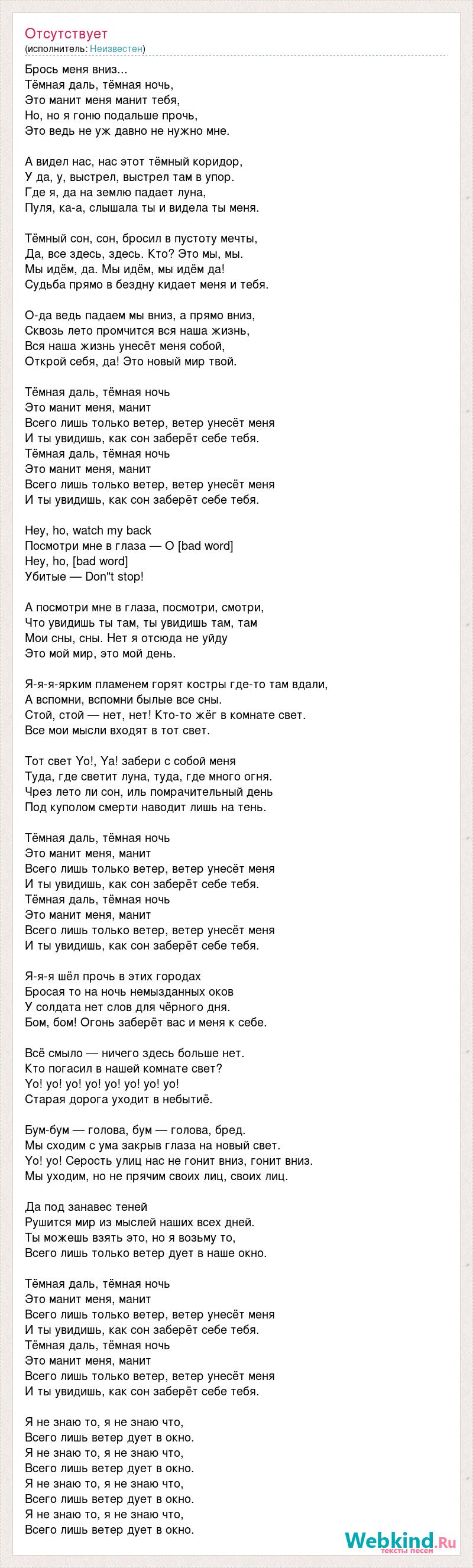 Отсутствует
(исполнитель: Неизвестен)

Брось меня вниз...
Тёмная даль, тёмная ночь,
Это манит меня манит тебя,
Но, но я гоню подальше прочь,
Это ведь не уж давно не нужно мне.

А видел нас, нас этот тёмный коридор,
У да, у, выстрел, выстрел там в упор.
Где я, да на землю падает луна,
Пуля, ка-а, слышала ты и видела ты меня.

Тёмный сон, сон, бросил в пустоту мечты,
Да, все здесь, здесь. Кто? Это мы, мы.
Мы идём, да. Мы идём, мы идём да!
Судьба прямо в бездну кидает меня и тебя.

О-да ведь падаем мы вниз, а прямо вниз,
Сквозь лето промчится вся наша жизнь,
Вся наша жизнь унесёт меня собой,
Открой себя, да! Это новый мир твой.

Тёмная даль, тёмная ночь
Это манит меня, манит
Всего лишь только ветер, ветер унесёт меня
И ты увидишь, как сон заберёт себе тебя.
Тёмная даль, тёмная ночь
Это манит меня, манит
Всего лишь только ветер, ветер унесёт меня
И ты увидишь, как сон заберёт себе тебя.

Hey, ho, watch my back
Посмотри мне в глаза — О [bad word]
Hey, ho, [bad word]
Убитые — Don"t stop!

А посмотри мне в глаза, посмотри, смотри,
Что увидишь ты там, ты увидишь там, там
Мои сны, сны. Нет я отсюда не уйду
Это мой мир, это мой день.

Я-я-я-ярким пламенем горят костры где-то там вдали,
А вспомни, вспомни былые все сны.
Стой, стой — нет, нет! Кто-то жёг в комнате свет.
Все мои мысли входят в тот свет.

Тот свет Yo!, Ya! забери с собой меня
Туда, где светит луна, туда, где много огня.
Чрез лето ли сон, иль помрачительный день
Под куполом смерти наводит лишь на тень.

Тёмная даль, тёмная ночь
Это манит меня, манит
Всего лишь только ветер, ветер унесёт меня
И ты увидишь, как сон заберёт себе тебя.
Тёмная даль, тёмная ночь
Это манит меня, манит
Всего лишь только ветер, ветер унесёт меня
И ты увидишь, как сон заберёт себе тебя.

Я-я-я шёл прочь в этих городах
Бросая то на ночь немызданных оков
У солдата нет слов для чёрного дня.
Бом, бом! Огонь заберёт вас и меня к себе.

Всё смыло — ничего здесь больше нет.
Кто погасил в нашей комнате свет?
Yo! yo! yo! yo! yo! yo! yo! yo!
Старая дорога уходит в небытиё.

Бум-бум — голова, бум — голова, бред.
Мы сходим с ума закрыв глаза на новый свет.
Yo! yo! Серость улиц нас не гонит вниз, гонит вниз.
Мы уходим, но не прячим своих лиц, своих лиц.

Да под занавес теней
Рушится мир из мыслей наших всех дней.
Ты можешь взять это, но я возьму то,
Всего лишь только ветер дует в наше окно.

Тёмная даль, тёмная ночь
Это манит меня, манит
Всего лишь только ветер, ветер унесёт меня
И ты увидишь, как сон заберёт себе тебя.
Тёмная даль, тёмная ночь
Это манит меня, манит
Всего лишь только ветер, ветер унесёт меня
И ты увидишь, как сон заберёт себе тебя.

Я не знаю то, я не знаю что,
Всего лишь ветер дует в окно.
Я не знаю то, я не знаю что,
Всего лишь ветер дует в окно.
Я не знаю то, я не знаю что,
Всего лишь ветер дует в окно.
Я не знаю то, я не знаю что,
Всего лишь ветер дует в окно.

Webkind.Ru
тексты песен